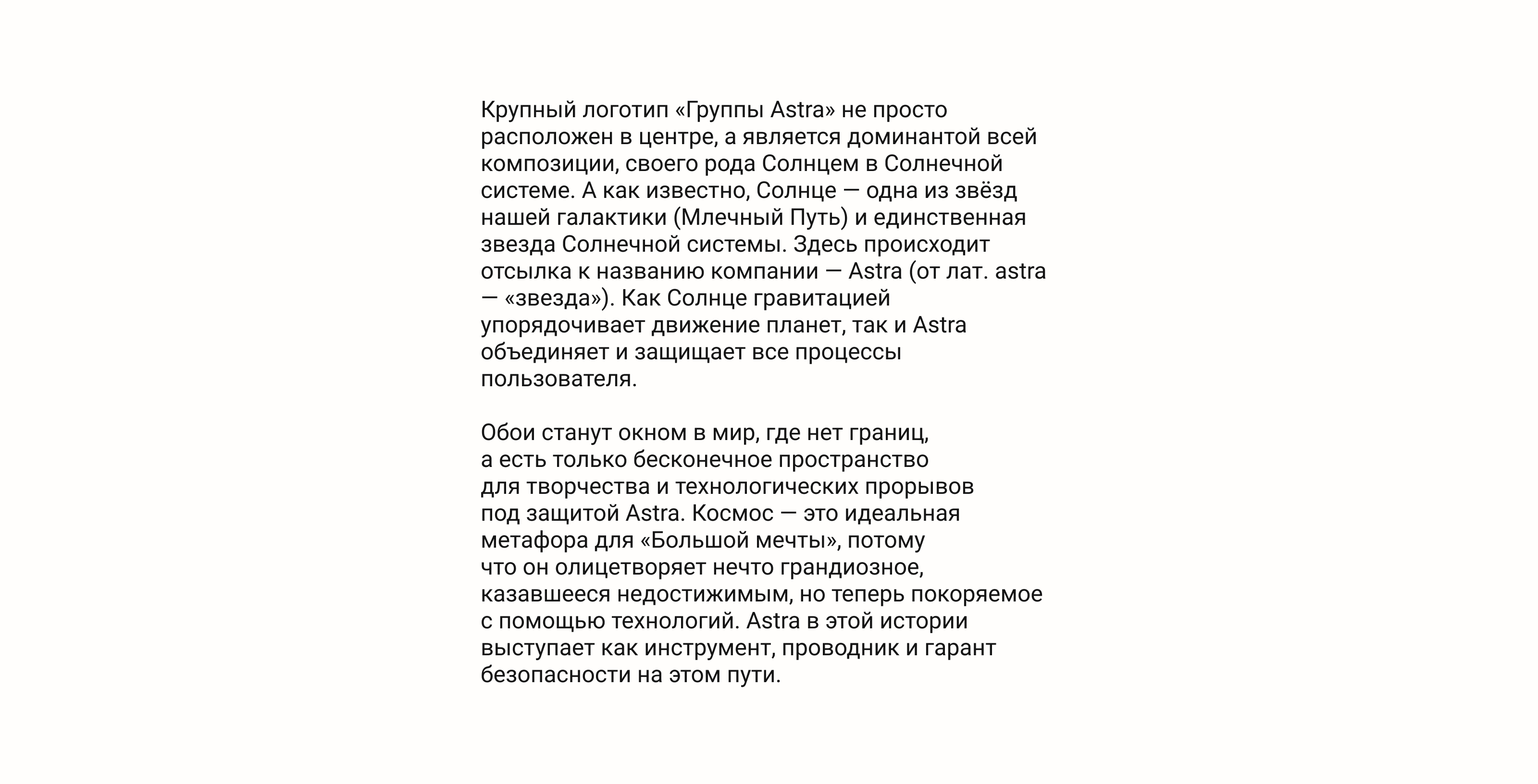 Крупный логотип «Группы Astra» не просто расположен в центре, а является доминантой всей композиции, своего рода Солнцем в Солнечной системе. А как известно, Солнце — одна из звёзд нашей галактики (Млечный Путь) и единственная звезда Солнечной системы. Здесь происходит отсылка к названию компании — Astra (от лат. astra — «звезда»). Как Солнце гравитацией упорядочивает движение планет, так и Astra объединяет и защищает все процессы пользователя.

Обои станут окном в мир, где нет границ, а есть только бесконечное пространство для творчества и технологических прорывов под защитой Astra. Космос — это идеальная метафора для «Большой мечты», потому что он олицетворяет нечто грандиозное, казавшееся недостижимым, но теперь покоряемое с помощью технологий. Astra в этой истории выступает как инструмент, проводник и гарант безопасности на этом пути.